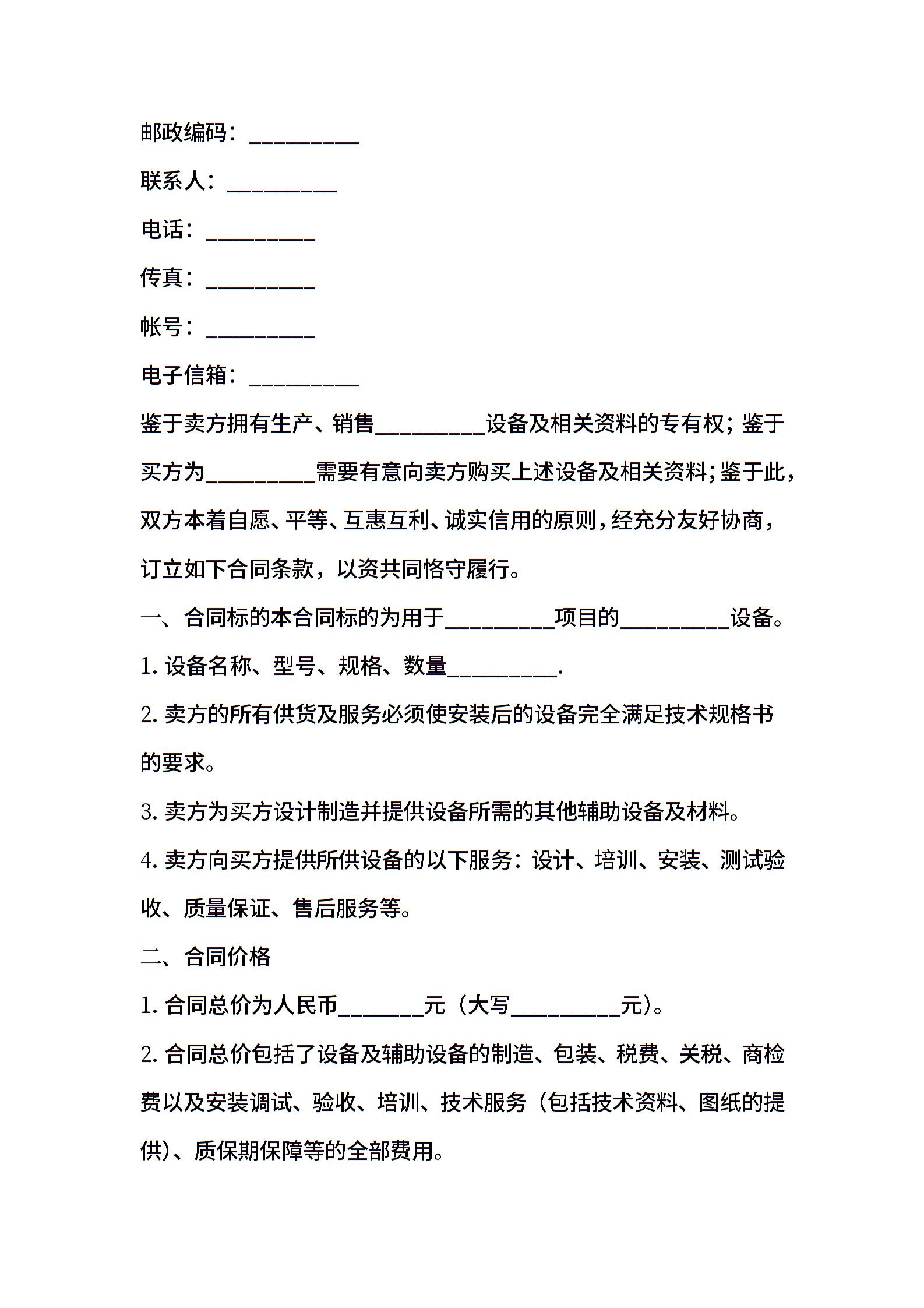 邮政编码：__________

联系人：__________

电话：__________

传真：__________

帐号：__________

电子信箱：__________

鉴于卖方拥有生产、销售__________设备及相关资料的专有权；鉴于买方为__________需要有意向卖方购买上述设备及相关资料；鉴于此，双方本着自愿、平等、互惠互利、诚实信用的原则，经充分友好协商，订立如下合同条款，以资共同恪守履行。

一、合同标的本合同标的为用于__________项目的__________设备。

1. 设备名称、型号、规格、数量__________.

2. 卖方的所有供货及服务必须使安装后的设备完全满足技术规格书的要求。

3. 卖方为买方设计制造并提供设备所需的其他辅助设备及材料。

4. 卖方向买方提供所供设备的以下服务：设计、培训、安装、测试验收、质量保证、售后服务等。

二、合同价格

1. 合同总价为人民币________元（大写__________元）。

2. 合同总价包括了设备及辅助设备的制造、包装、税费、关税、商检费以及安装调试、验收、培训、技术服务（包括技术资料、图纸的提供）、质保期保障等的全部费用。